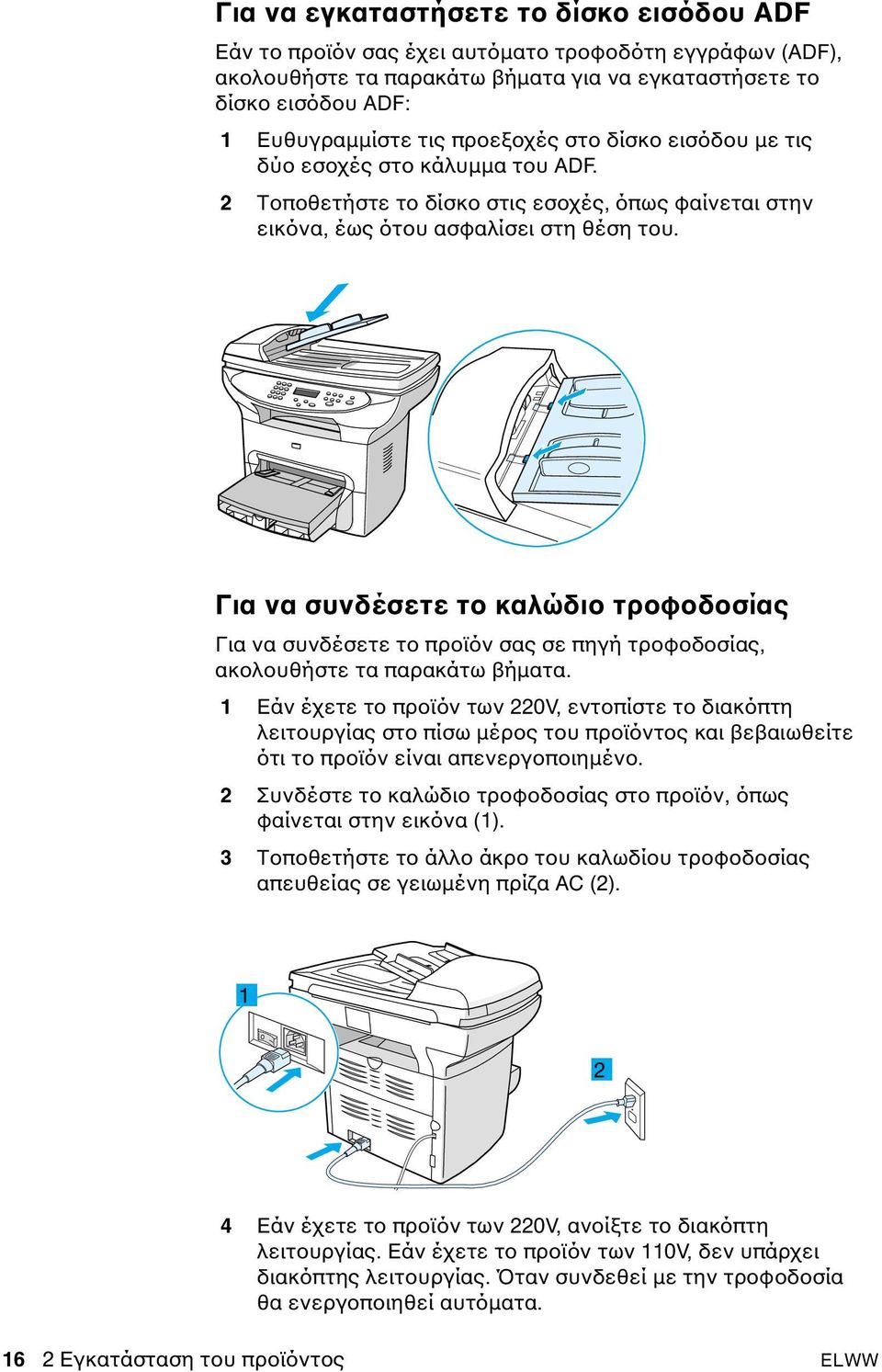 Για να εγκαταστήσετε το δίσκο εισόδου ADF

Εάν το προϊόν σας έχει αυτόματο τροφοδότη εγγράφων (ADF), ακολουθήστε τα παρακάτω βήματα για να εγκαταστήσετε το δίσκο εισόδου ADF:

1 Ευθυγραμμίστε τις προεξοχές στο δίσκο εισόδου με τις δύο εσοχές στο κάλυμμα του ADF.

2 Τοποθετήστε το δίσκο στις εσοχές, όπως φαίνεται στην εικόνα, έως ότου ασφαλίσει στη θέση του.

Για να συνδέσετε το καλώδιο τροφοδοσίας

Για να συνδέσετε το προϊόν σας σε πηγή τροφοδοσίας, ακολουθήστε τα παρακάτω βήματα.

1 Εάν έχετε το προϊόν των 220V, εντοπίστε το διακόπτη λειτουργίας στο πίσω μέρος του προϊόντος και βεβαιωθείτε ότι το προϊόν είναι απενεργοποιημένο.

2 Συνδέστε το καλώδιο τροφοδοσίας στο προϊόν, όπως φαίνεται στην εικόνα (1).

3 Τοποθετήστε το άλλο άκρο του καλωδίου τροφοδοσίας απευθείας σε γειωμένη πρίζα AC (2).

1

2

4 Εάν έχετε το προϊόν των 220V, ανοίξτε το διακόπτη λειτουργίας. Εάν έχετε το προϊόν των 110V, δεν υπάρχει διακόπτης λειτουργίας. Όταν συνδεθεί με την τροφοδοσία θα ενεργοποιηθεί αυτόματα.

16 2 Εγκατάσταση του προϊόντος ELWW